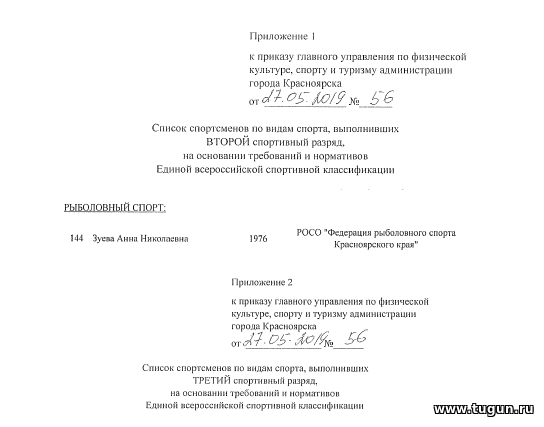 Приложение 1

к приказу главного управления по физической культуре, спорту и туризму администрации города Красноярска
от 27.05.2019 № 56

Список спортсменов по видам спорта, выполнивших ВТОРОЙ спортивный разряд, на основании требований и нормативов Единой всероссийской спортивной классификации

РЫБОЛОВНЫЙ СПОРТ:

144 Зуева Анна Николаевна 1976 РОСО "Федерация рыболовного спорта Красноярского края"

Приложение 2

к приказу главного управления по физической культуре, спорту и туризму администрации города Красноярска
от 27.05.2019 № 56

Список спортсменов по видам спорта, выполнивших ТРЕТИЙ спортивный разряд, на основании требований и нормативов Единой всероссийской спортивной классификации

www.tugun.ru